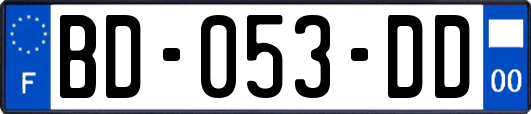 F

BD-053-DD

00